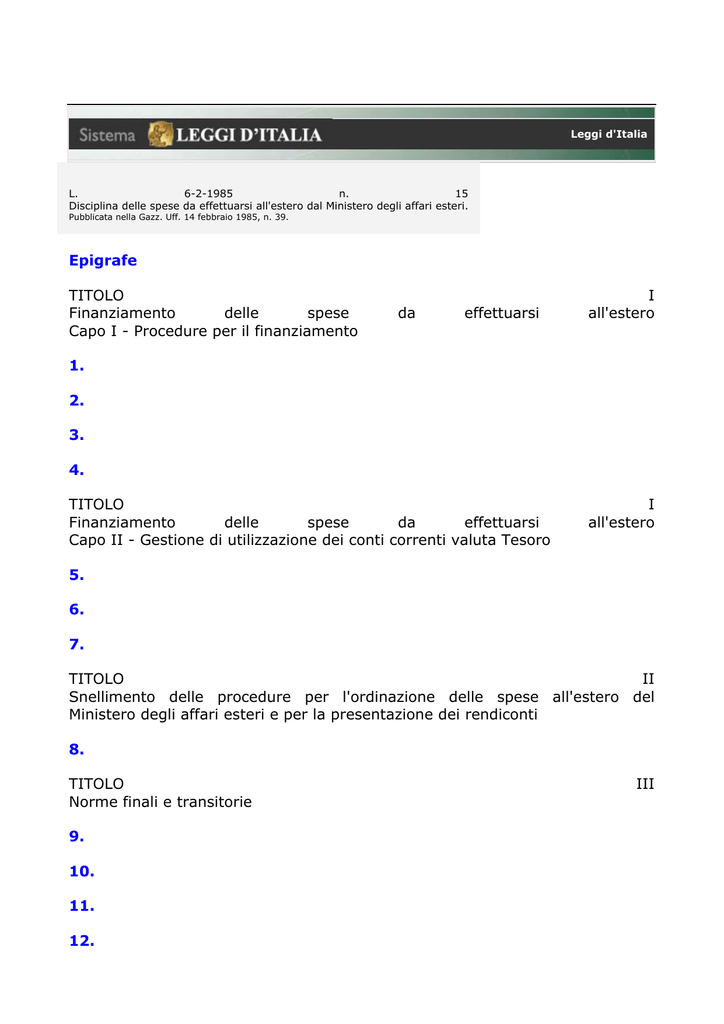 Sistema LEGGI D'ITALIA

Leggi d'Italia

L. 6-2-1985 n. 15
Disciplina delle spese da effettuarsi all'estero dal Ministero degli affari esteri.
Pubblicata nella Gazz. Uff. 14 febbraio 1985, n. 39.

Epigrafe

TITOLO I
Finanziamento delle spese da effettuarsi all'estero
Capo I - Procedure per il finanziamento

1.

2.

3.

4.

TITOLO I
Finanziamento delle spese da effettuarsi all'estero
Capo II - Gestione di utilizzazione dei conti correnti valuta Tesoro

5.

6.

7.

TITOLO II
Snellimento delle procedure per l'ordinazione delle spese all'estero del Ministero degli affari esteri e per la presentazione dei rendiconti

8.

TITOLO III
Norme finali e transitorie

9.

10.

11.

12.